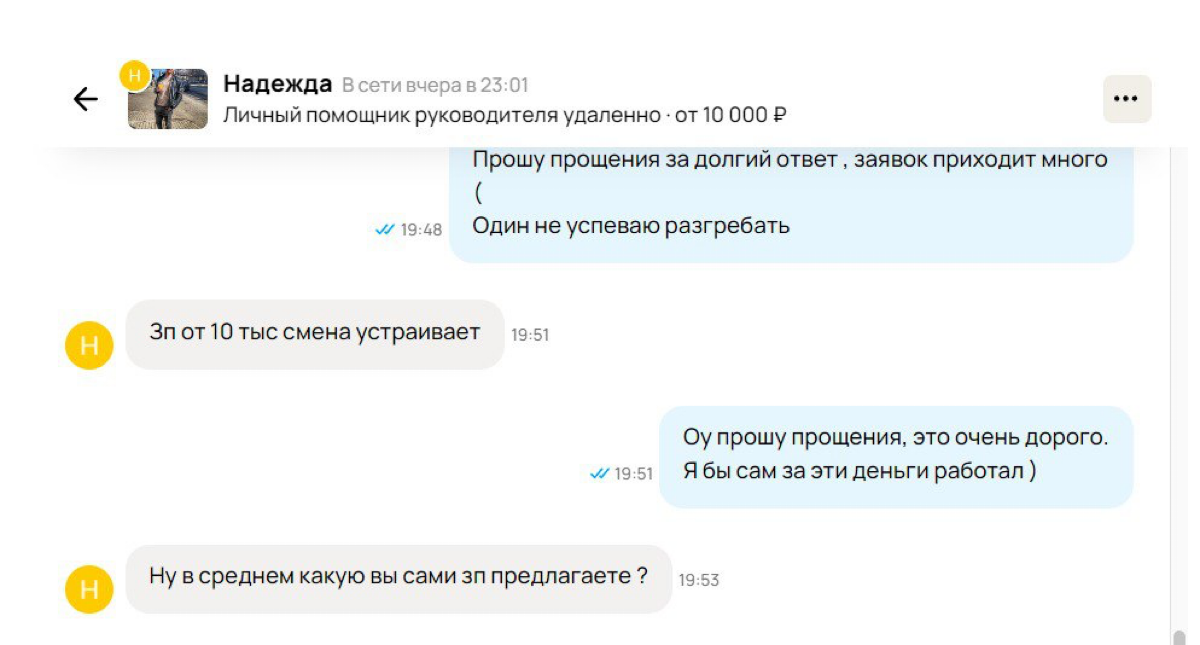 Н
Надежда В сети вчера в 23:01
Личный помощник руководителя удаленно · от 10 000 ₽

Прошу прощения за долгий ответ , заявок приходит много (
Один не успеваю разгребать
19:48

Н
Зп от 10 тыс смена устраивает
19:51

Оу прошу прощения, это очень дорого.
Я бы сам за эти деньги работал )
19:51

Н
Ну в среднем какую вы сами зп предлагаете ?
19:53